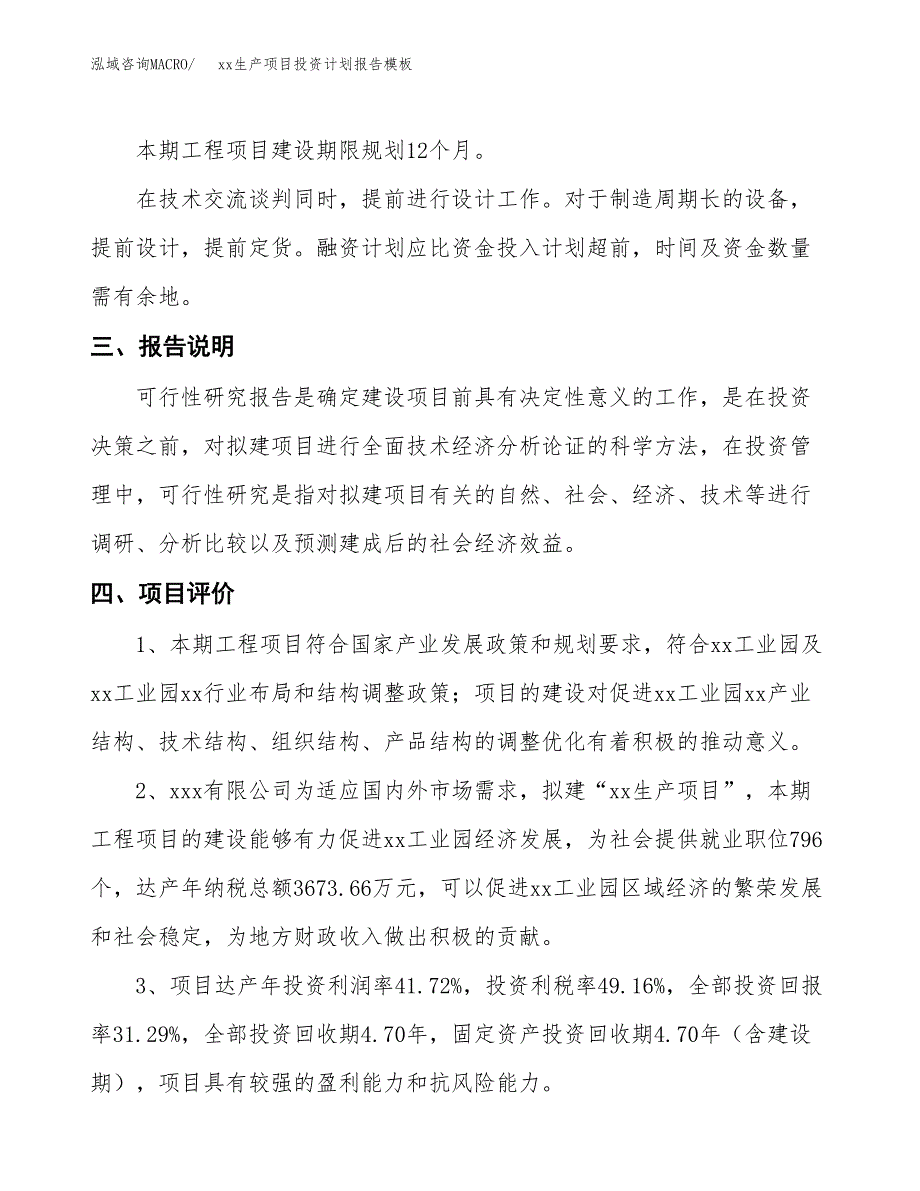 泓域咨询MACRO/　　xx生产项目投资计划报告模板

本期工程项目建设期限规划12个月。

在技术交流谈判同时，提前进行设计工作。对于制造周期长的设备，提前设计，提前定货。融资计划应比资金投入计划超前，时间及资金数量需有余地。

三、报告说明

可行性研究报告是确定建设项目前具有决定性意义的工作，是在投资决策之前，对拟建项目进行全面技术经济分析论证的科学方法，在投资管理中，可行性研究是指对拟建项目有关的自然、社会、经济、技术等进行调研、分析比较以及预测建成后的社会经济效益。

四、项目评价

1、本期工程项目符合国家产业发展政策和规划要求，符合xx工业园及xx工业园xx行业布局和结构调整政策；项目的建设对促进xx工业园xx产业结构、技术结构、组织结构、产品结构的调整优化有着积极的推动意义。

2、xxx有限公司为适应国内外市场需求，拟建“xx生产项目”，本期工程项目的建设能够有力促进xx工业园经济发展，为社会提供就业职位796个，达产年纳税总额3673.66万元，可以促进xx工业园区域经济的繁荣发展和社会稳定，为地方财政收入做出积极的贡献。

3、项目达产年投资利润率41.72%，投资利税率49.16%，全部投资回报率31.29%，全部投资回收期4.70年，固定资产投资回收期4.70年（含建设期），项目具有较强的盈利能力和抗风险能力。